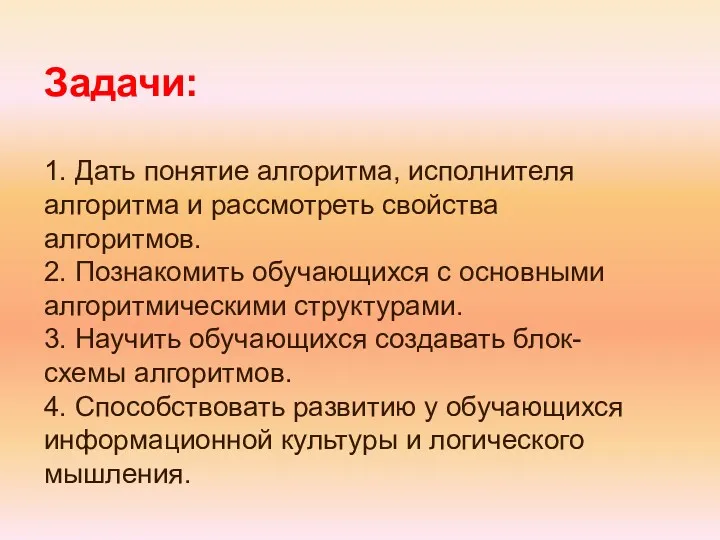 Задачи:

1. Дать понятие алгоритма, исполнителя алгоритма и рассмотреть свойства алгоритмов.
2. Познакомить обучающихся с основными алгоритмическими структурами.
3. Научить обучающихся создавать блок-схемы алгоритмов.
4. Способствовать развитию у обучающихся информационной культуры и логического мышления.